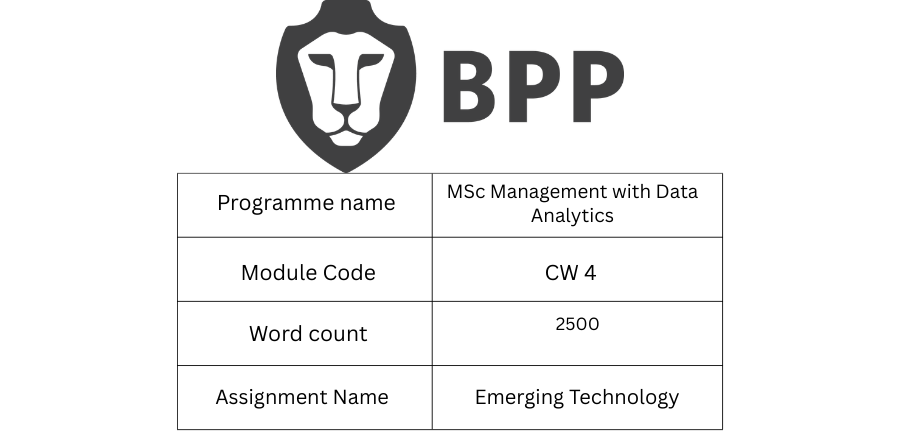 BPP

| Programme name | MSc Management with Data Analytics |
|---|---|
| Module Code | CW 4 |
| Word count | 2500 |
| Assignment Name | Emerging Technology |